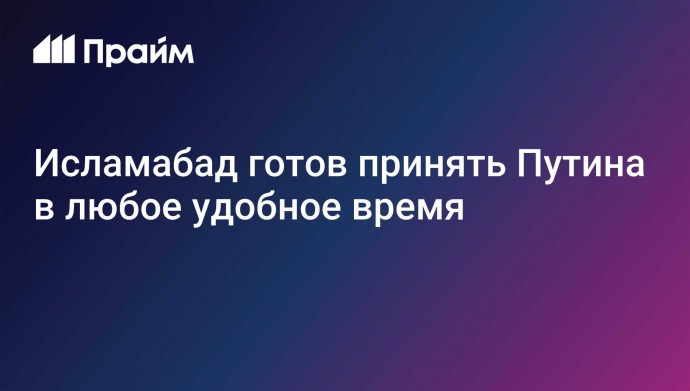 Прайм

Исламабад готов принять Путина в любое удобное время